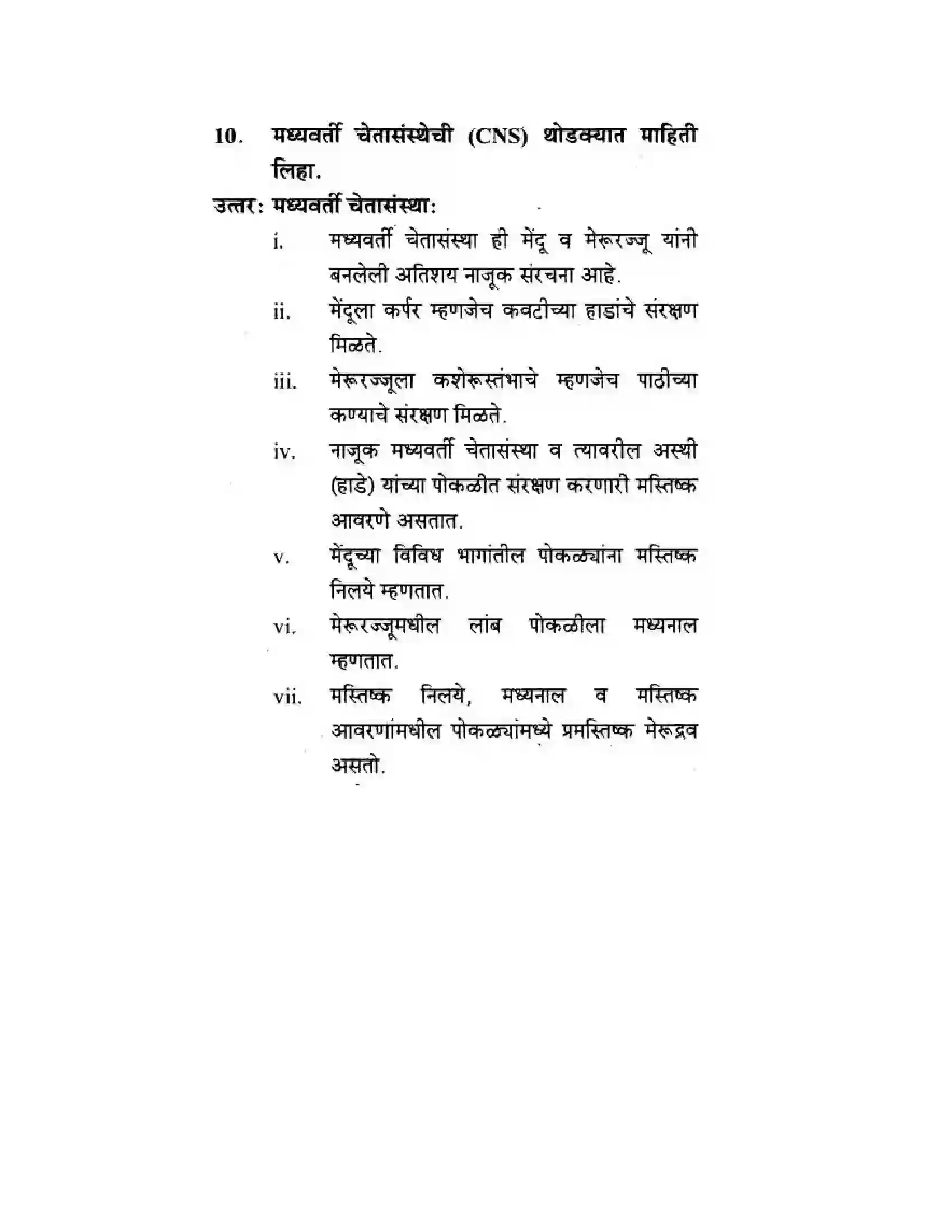 10. मध्यवर्ती चेतासंस्थेची (CNS) थोडक्यात माहिती लिहा.

उत्तर: मध्यवर्ती चेतासंस्था:

i. मध्यवर्ती चेतासंस्था ही मेंदू व मेरूरज्जू यांनी बनलेली अतिशय नाजूक संरचना आहे.

ii. मेंदूला कर्पर म्हणजेच कवटीच्या हाडांचे संरक्षण मिळते.

iii. मेरूरज्जूला कशेरूस्तंभाचे म्हणजेच पाठीच्या कण्याचे संरक्षण मिळते.

iv. नाजूक मध्यवर्ती चेतासंस्था व त्यावरील अस्थी (हाडे) यांच्या पोकळीत संरक्षण करणारी मस्तिष्क आवरणे असतात.

v. मेंदूच्या विविध भागांतील पोकळ्यांना मस्तिष्क निलये म्हणतात.

vi. मेरूरज्जूमधील लांब पोकळीला मध्यनाल म्हणतात.

vii. मस्तिष्क निलये, मध्यनाल व मस्तिष्क आवरणांमधील पोकळ्यांमध्ये प्रमस्तिष्क मेरूद्रव असतो.